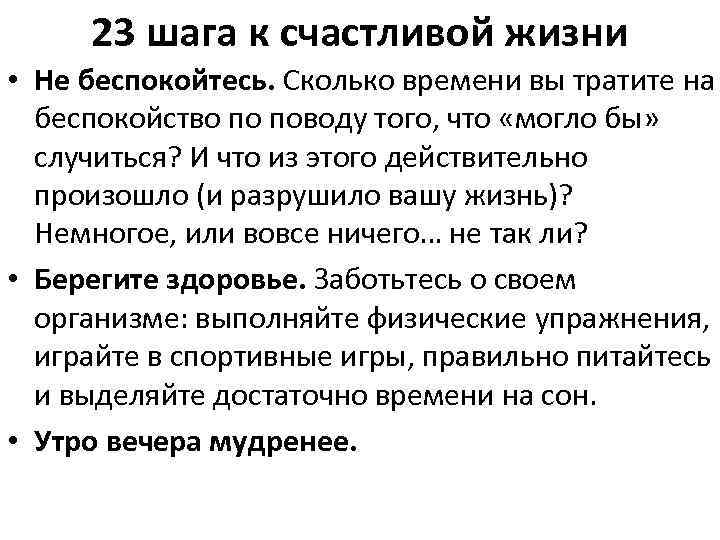 23 шага к счастливой жизни

• Не беспокойтесь. Сколько времени вы тратите на беспокойство по поводу того, что «могло бы» случиться? И что из этого действительно произошло (и разрушило вашу жизнь)? Немногое, или вовсе ничего… не так ли?

• Берегите здоровье. Заботьтесь о своем организме: выполняйте физические упражнения, играйте в спортивные игры, правильно питайтесь и выделяйте достаточно времени на сон.

• Утро вечера мудренее.